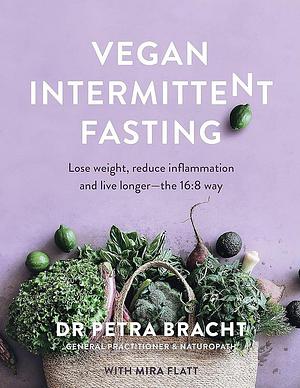 VEGAN
INTERMITTENT
FASTING

Lose weight, reduce inflammation and live longer—the 16:8 way

DR PETRA BRACHT
GENERAL PRACTITIONER & NATUROPATH

WITH MIRA FLATT